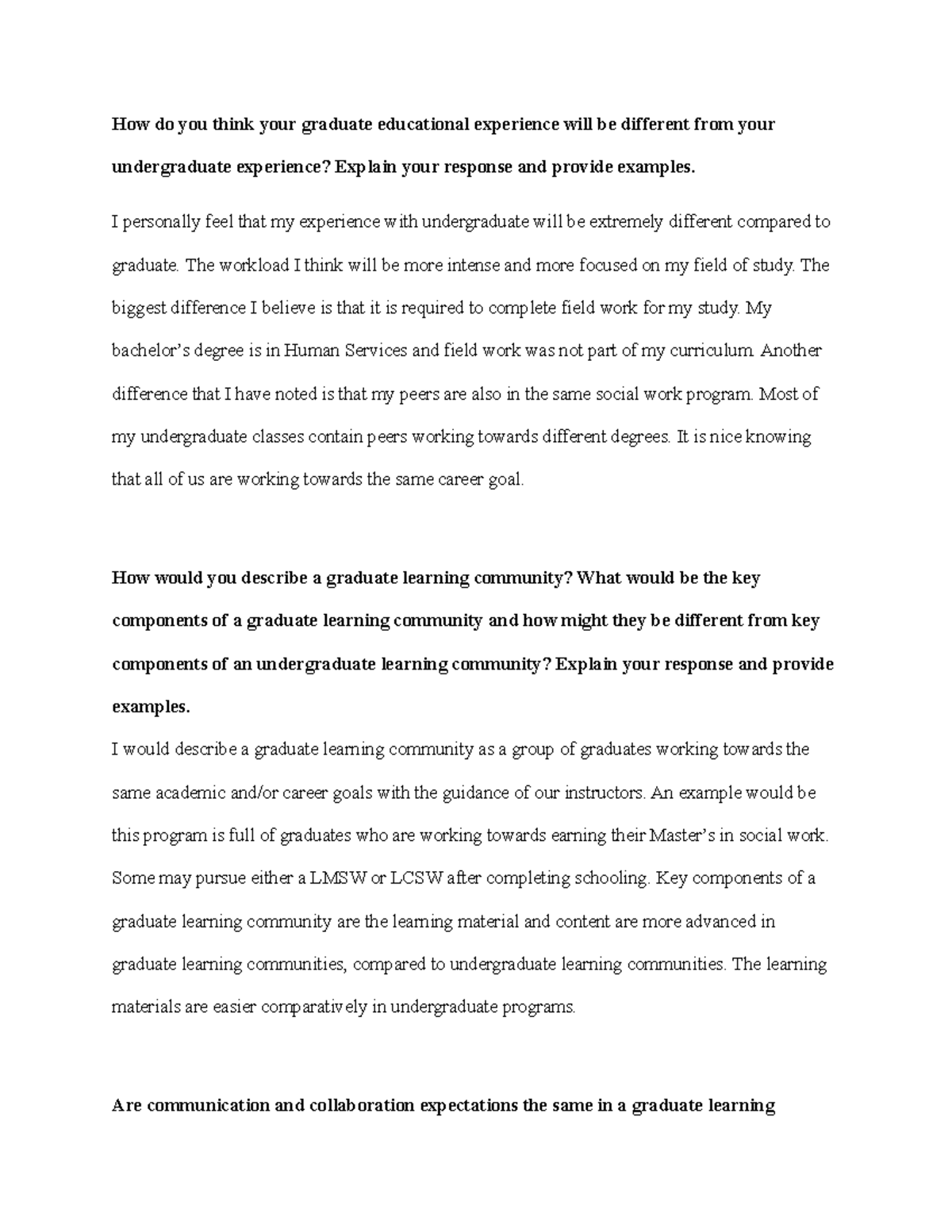 How do you think your graduate educational experience will be different from your undergraduate experience? Explain your response and provide examples.

I personally feel that my experience with undergraduate will be extremely different compared to graduate. The workload I think will be more intense and more focused on my field of study. The biggest difference I believe is that it is required to complete field work for my study. My bachelor's degree is in Human Services and field work was not part of my curriculum. Another difference that I have noted is that my peers are also in the same social work program. Most of my undergraduate classes contain peers working towards different degrees. It is nice knowing that all of us are working towards the same career goal.

How would you describe a graduate learning community? What would be the key components of a graduate learning community and how might they be different from key components of an undergraduate learning community? Explain your response and provide examples.

I would describe a graduate learning community as a group of graduates working towards the same academic and/or career goals with the guidance of our instructors. An example would be this program is full of graduates who are working towards earning their Master's in social work. Some may pursue either a LMSW or LCSW after completing schooling. Key components of a graduate learning community are the learning material and content are more advanced in graduate learning communities, compared to undergraduate learning communities. The learning materials are easier comparatively in undergraduate programs.

Are communication and collaboration expectations the same in a graduate learning